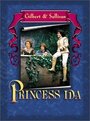 Gilbert & Sullivan

PRINCESS IDA